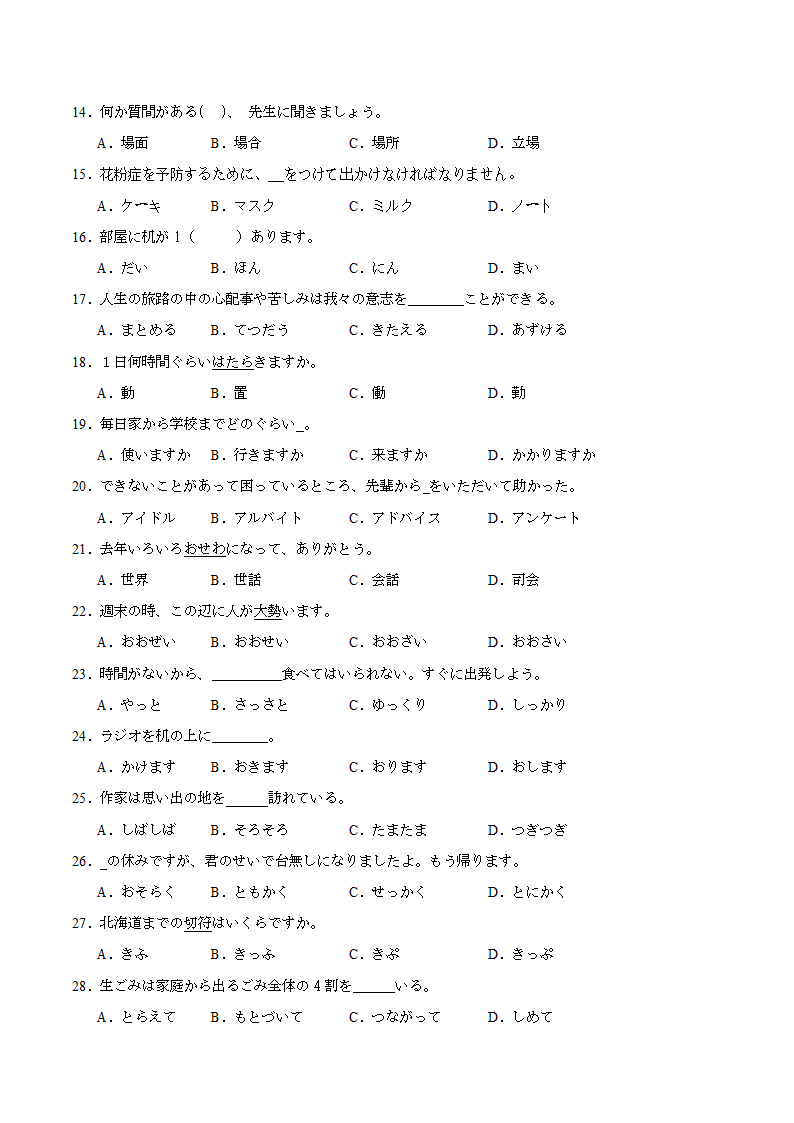 14．何か質問がある(　)、 先生に聞きましょう。

A．場面　　B．場合　　C．場所　　D．立場

15．花粉症を予防するために、__をつけて出かけなければなりません。

A．ケーキ　　B．マスク　　C．ミルク　　D．ノート

16．部屋に机が 1（　　）あります。

A．だい　　B．ほん　　C．にん　　D．まい

17．人生の旅路の中の心配事や苦しみは我々の意志を________ことができる。

A．まとめる　　B．てつだう　　C．きたえる　　D．あずける

18．１日何時間ぐらいはたらきますか。

A．動　　B．置　　C．働　　D．勤

19．毎日家から学校までどのぐらい_。

A．使いますか　　B．行きますか　　C．来ますか　　D．かかりますか

20．できないことがあって困っているところ、先輩から_をいただいて助かった。

A．アイドル　　B．アルバイト　　C．アドバイス　　D．アンケート

21．去年いろいろおせわになって、ありがとう。

A．世界　　B．世話　　C．会話　　D．司会

22．週末の時、この辺に人が大勢います。

A．おおぜい　　B．おおせい　　C．おおざい　　D．おおさい

23．時間がないから、__________食べてはいられない。すぐに出発しよう。

A．やっと　　B．さっさと　　C．ゆっくり　　D．しっかり

24．ラジオを机の上に________。

A．かけます　　B．おきます　　C．おります　　D．おします

25．作家は思い出の地を______訪れている。

A．しばしば　　B．そろそろ　　C．たまたま　　D．つぎつぎ

26．_の休みですが、君のせいで台無しになりましたよ。もう帰ります。

A．おそらく　　B．ともかく　　C．せっかく　　D．とにかく

27．北海道までの切符はいくらですか。

A．きふ　　B．きっふ　　C．きぷ　　D．きっぷ

28．生ごみは家庭から出るごみ全体の 4 割を______いる。

A．とらえて　　B．もとづいて　　C．つながって　　D．しめて